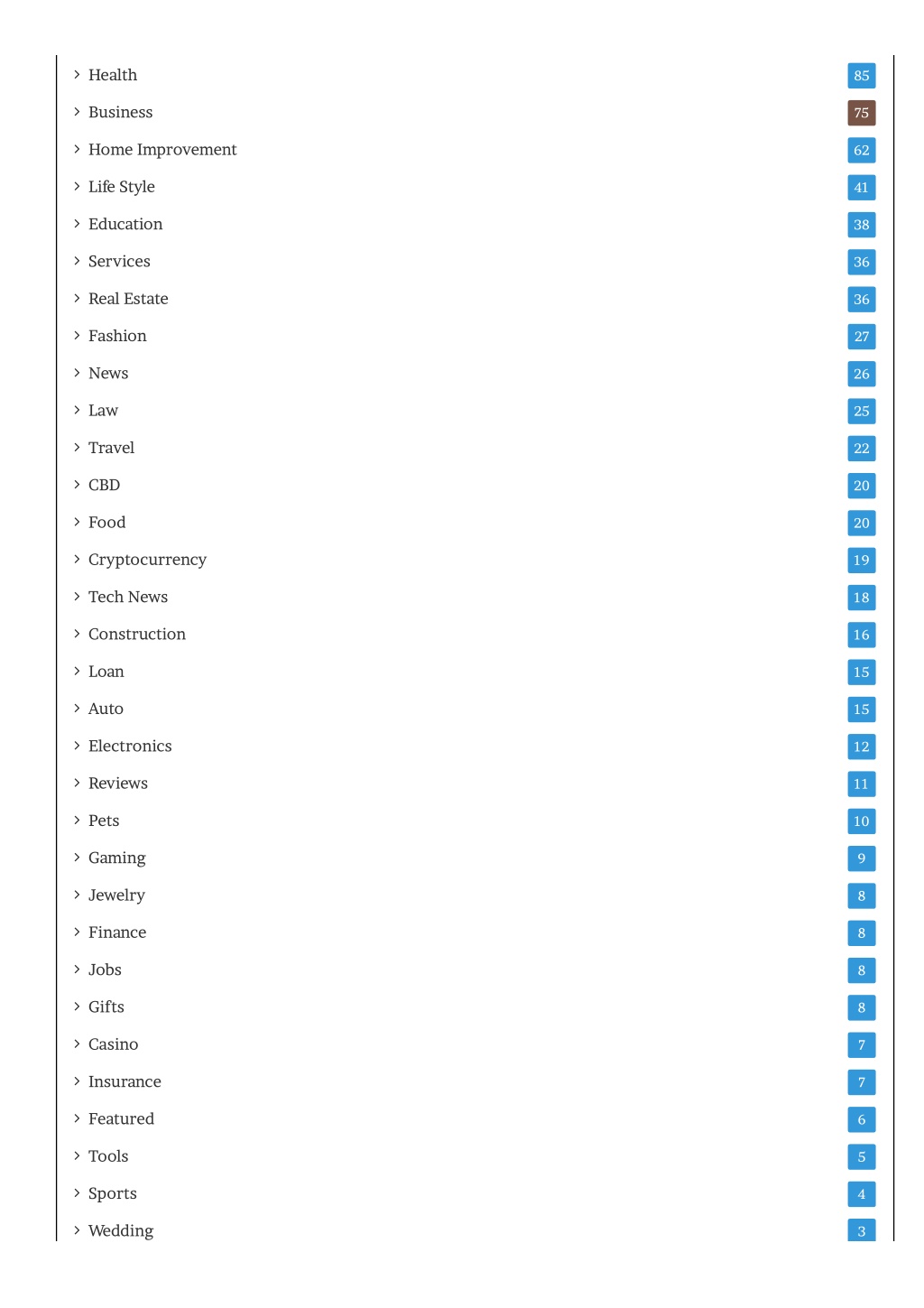 Health 85
Business 75
Home Improvement 62
Life Style 41
Education 38
Services 36
Real Estate 36
Fashion 27
News 26
Law 25
Travel 22
CBD 20
Food 20
Cryptocurrency 19
Tech News 18
Construction 16
Loan 15
Auto 15
Electronics 12
Reviews 11
Pets 10
Gaming 9
Jewelry 8
Finance 8
Jobs 8
Gifts 8
Casino 7
Insurance 7
Featured 6
Tools 5
Sports 4
Wedding 3